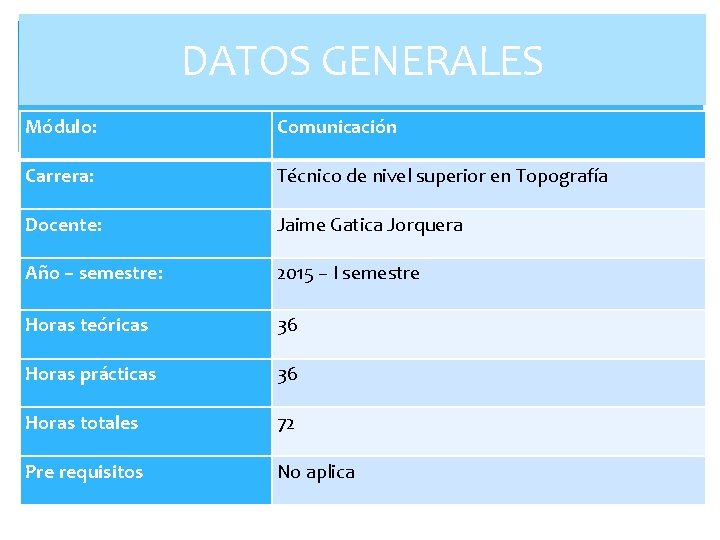 DATOS GENERALES

| Módulo: | Comunicación |
|---|---|
| Carrera: | Técnico de nivel superior en Topografía |
| Docente: | Jaime Gatica Jorquera |
| Año – semestre: | 2015 – I semestre |
| Horas teóricas | 36 |
| Horas prácticas | 36 |
| Horas totales | 72 |
| Pre requisitos | No aplica |